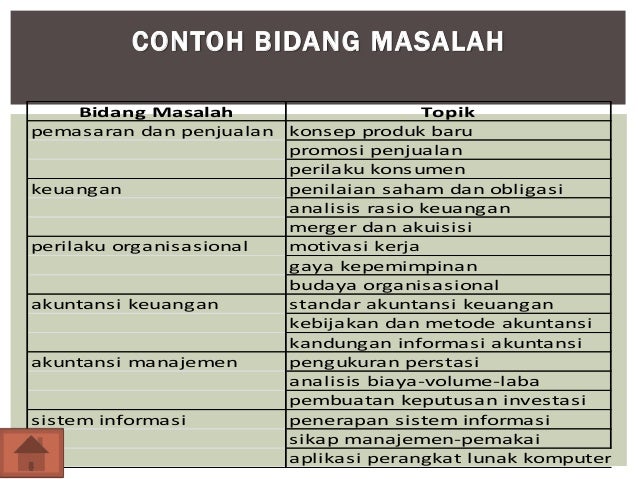 CONTOH BIDANG MASALAH

| Bidang Masalah | Topik |
|---|---|
| pemasaran dan penjualan | konsep produk baru |
| | promosi penjualan |
| | perilaku konsumen |
| keuangan | penilaian saham dan obligasi |
| | analisis rasio keuangan |
| | merger dan akuisisi |
| perilaku organisasional | motivasi kerja |
| | gaya kepemimpinan |
| | budaya organisasional |
| akuntansi keuangan | standar akuntansi keuangan |
| | kebijakan dan metode akuntansi |
| | kandungan informasi akuntansi |
| akuntansi manajemen | pengukuran perstasi |
| | analisis biaya-volume-laba |
| | pembuatan keputusan investasi |
| sistem informasi | penerapan sistem informasi |
| | sikap manajemen-pemakai |
| | aplikasi perangkat lunak komputer |